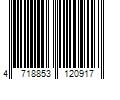 4 718853 120917